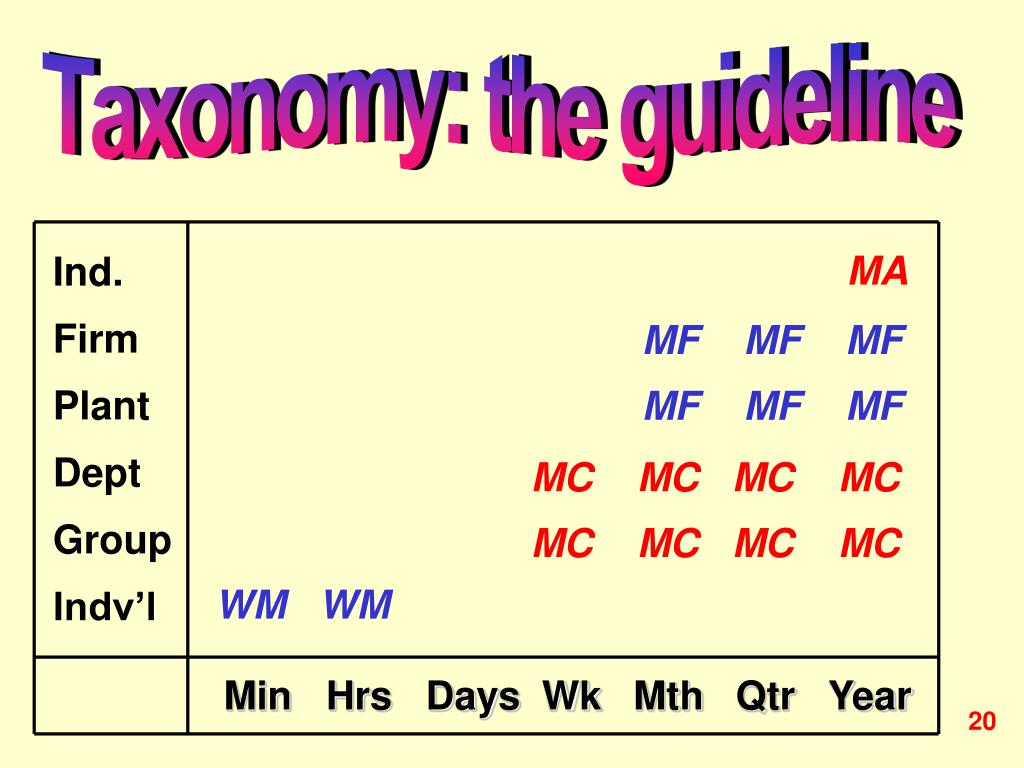 Taxonomy: the guideline

| | Min | Hrs | Days | Wk | Mth | Qtr | Year |
|---|---|---|---|---|---|---|---|
| Ind. | | | | | | | MA |
| Firm | | | | | MF | MF | MF |
| Plant | | | | | MF | MF | MF |
| Dept | | | | MC | MC | MC | MC |
| Group | | | | MC | MC | MC | MC |
| Indv'l | WM | WM | | | | | |

20